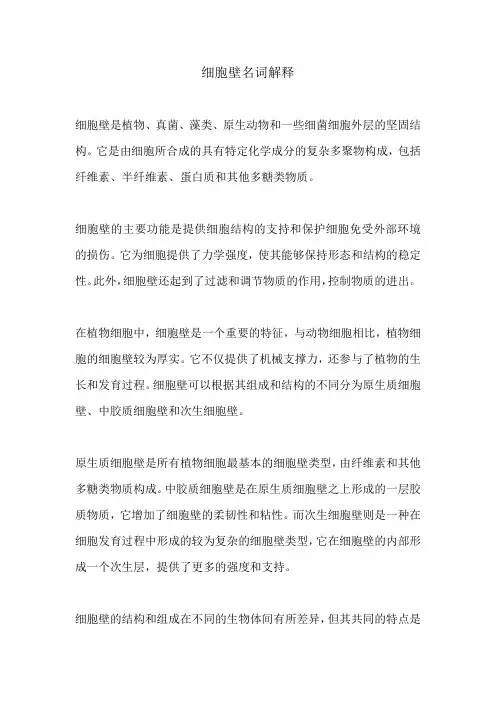 细胞壁名词解释

细胞壁是植物、真菌、藻类、原生动物和一些细菌细胞外层的坚固结构。它是由细胞所合成的具有特定化学成分的复杂多聚物构成，包括纤维素、半纤维素、蛋白质和其他多糖类物质。

细胞壁的主要功能是提供细胞结构的支持和保护细胞免受外部环境的损伤。它为细胞提供了力学强度，使其能够保持形态和结构的稳定性。此外，细胞壁还起到了过滤和调节物质的作用，控制物质的进出。

在植物细胞中，细胞壁是一个重要的特征，与动物细胞相比，植物细胞的细胞壁较为厚实。它不仅提供了机械支撑力，还参与了植物的生长和发育过程。细胞壁可以根据其组成和结构的不同分为原生质细胞壁、中胶质细胞壁和次生细胞壁。

原生质细胞壁是所有植物细胞最基本的细胞壁类型，由纤维素和其他多糖类物质构成。中胶质细胞壁是在原生质细胞壁之上形成的一层胶质物质，它增加了细胞壁的柔韧性和粘性。而次生细胞壁则是一种在细胞发育过程中形成的较为复杂的细胞壁类型，它在细胞壁的内部形成一个次生层，提供了更多的强度和支持。

细胞壁的结构和组成在不同的生物体间有所差异，但其共同的特点是